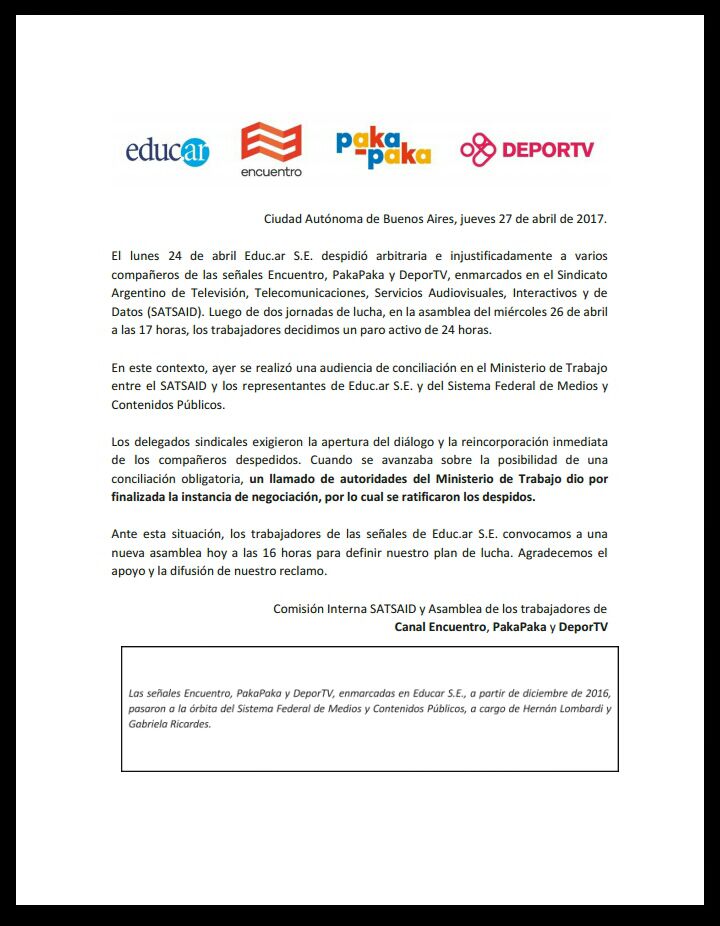 educ.ar encuentro paka paka DEPORTV

Ciudad Autónoma de Buenos Aires, jueves 27 de abril de 2017.

El lunes 24 de abril Educ.ar S.E. despidió arbitraria e injustificadamente a varios compañeros de las señales Encuentro, PakaPaka y DeporTV, enmarcados en el Sindicato Argentino de Televisión, Telecomunicaciones, Servicios Audiovisuales, Interactivos y de Datos (SATSAID). Luego de dos jornadas de lucha, en la asamblea del miércoles 26 de abril a las 17 horas, los trabajadores decidimos un paro activo de 24 horas.

En este contexto, ayer se realizó una audiencia de conciliación en el Ministerio de Trabajo entre el SATSAID y los representantes de Educ.ar S.E. y del Sistema Federal de Medios y Contenidos Públicos.

Los delegados sindicales exigieron la apertura del diálogo y la reincorporación inmediata de los compañeros despedidos. Cuando se avanzaba sobre la posibilidad de una conciliación obligatoria, un llamado de autoridades del Ministerio de Trabajo dio por finalizada la instancia de negociación, por lo cual se ratificaron los despidos.

Ante esta situación, los trabajadores de las señales de Educ.ar S.E. convocamos a una nueva asamblea hoy a las 16 horas para definir nuestro plan de lucha. Agradecemos el apoyo y la difusión de nuestro reclamo.

Comisión Interna SATSAID y Asamblea de los trabajadores de Canal Encuentro, PakaPaka y DeporTV

Las señales Encuentro, PakaPaka y DeporTV, enmarcadas en Educar S.E., a partir de diciembre de 2016, pasaron a la órbita del Sistema Federal de Medios y Contenidos Públicos, a cargo de Hernán Lombardi y Gabriela Ricardes.